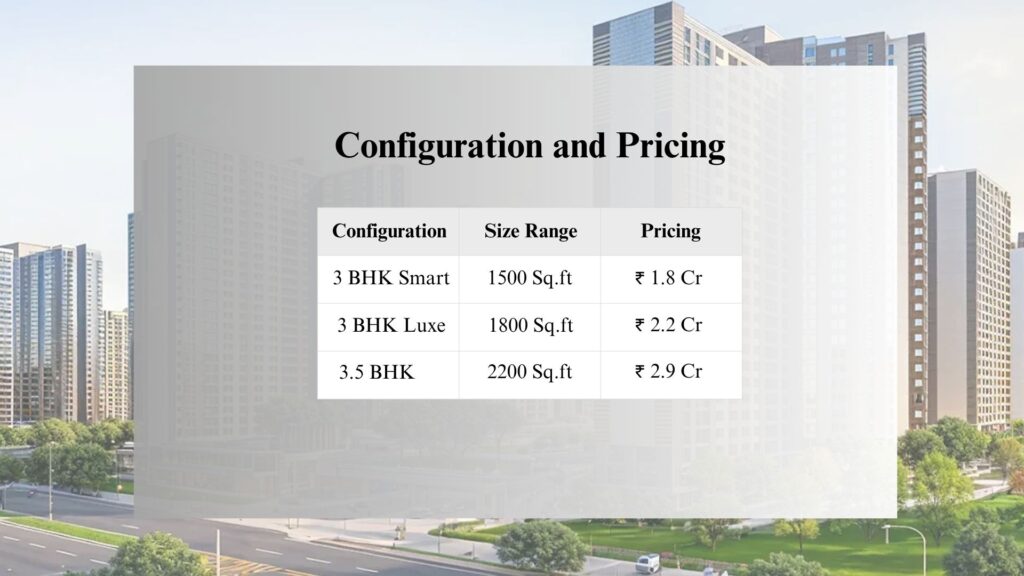 Configuration and Pricing

| Configuration | Size Range | Pricing |
|---|---|---|
| 3 BHK Smart | 1500 Sq.ft | ₹ 1.8 Cr |
| 3 BHK Luxe | 1800 Sq.ft | ₹ 2.2 Cr |
| 3.5 BHK | 2200 Sq.ft | ₹ 2.9 Cr |